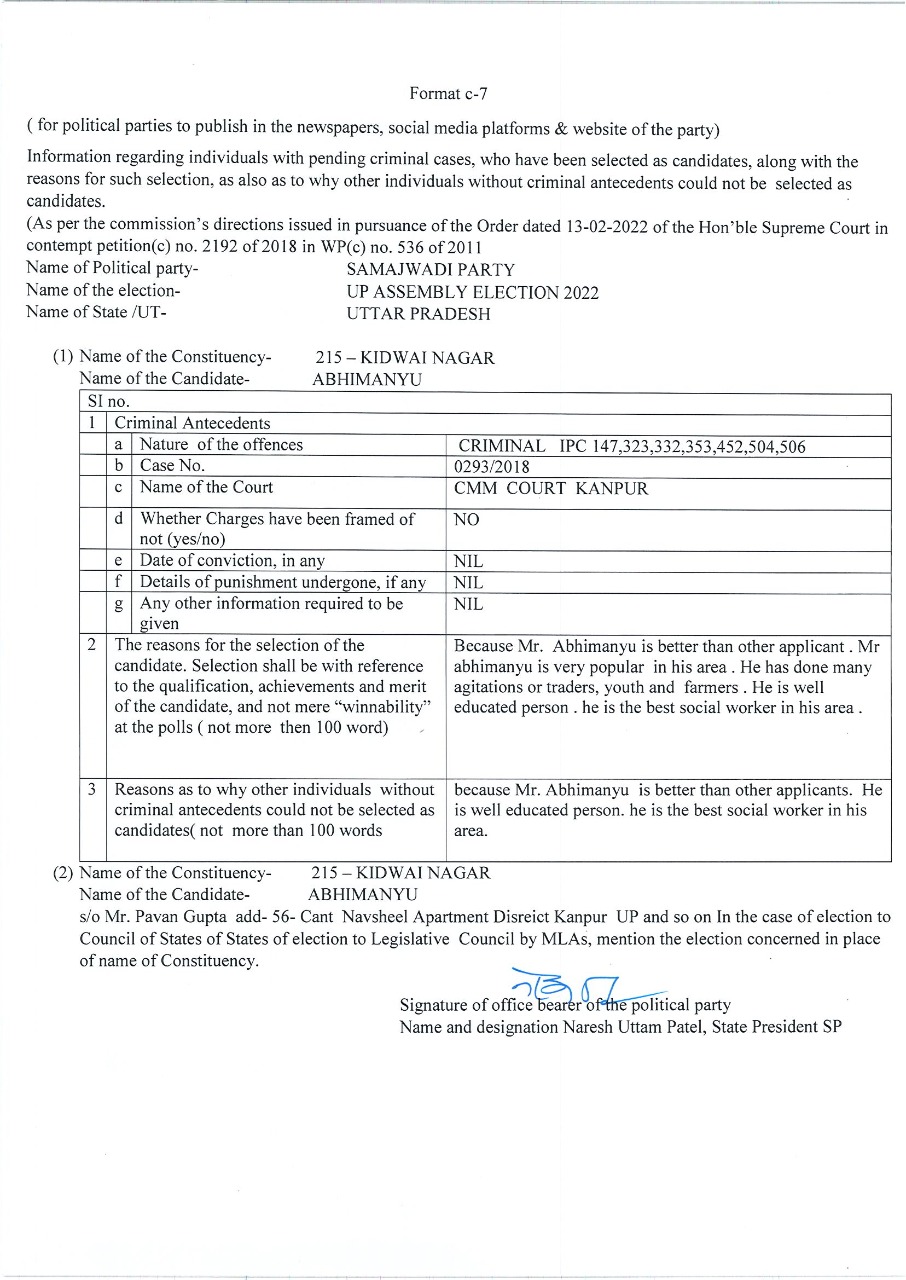 Format c-7

( for political parties to publish in the newspapers, social media platforms & website of the party)

Information regarding individuals with pending criminal cases, who have been selected as candidates, along with the reasons for such selection, as also as to why other individuals without criminal antecedents could not be selected as candidates.

(As per the commission's directions issued in pursuance of the Order dated 13-02-2022 of the Hon'ble Supreme Court in contempt petition(c) no. 2192 of 2018 in WP(c) no. 536 of 2011

Name of Political party- SAMAJWADI PARTY
Name of the election- UP ASSEMBLY ELECTION 2022
Name of State /UT- UTTAR PRADESH

(1) Name of the Constituency- 215 – KIDWAI NAGAR
Name of the Candidate- ABHIMANYU

| SI no. | | | |
|---|---|---|---|
| 1 | Criminal Antecedents | | |
| | a | Nature of the offences | CRIMINAL IPC 147,323,332,353,452,504,506 |
| | b | Case No. | 0293/2018 |
| | c | Name of the Court | CMM COURT KANPUR |
| | d | Whether Charges have been framed of not (yes/no) | NO |
| | e | Date of conviction, in any | NIL |
| | f | Details of punishment undergone, if any | NIL |
| | g | Any other information required to be given | NIL |
| 2 | The reasons for the selection of the candidate. Selection shall be with reference to the qualification, achievements and merit of the candidate, and not mere "winnability" at the polls ( not more then 100 word) | | Because Mr. Abhimanyu is better than other applicant . Mr abhimanyu is very popular in his area . He has done many agitations or traders, youth and farmers . He is well educated person . he is the best social worker in his area . |
| 3 | Reasons as to why other individuals without criminal antecedents could not be selected as candidates( not more than 100 words | | because Mr. Abhimanyu is better than other applicants. He is well educated person. he is the best social worker in his area. |

(2) Name of the Constituency- 215 – KIDWAI NAGAR
Name of the Candidate- ABHIMANYU
s/o Mr. Pavan Gupta add- 56- Cant Navsheel Apartment Disreict Kanpur UP and so on In the case of election to Council of States of States of election to Legislative Council by MLAs, mention the election concerned in place of name of Constituency.

Signature of office bearer of the political party
Name and designation Naresh Uttam Patel, State President SP